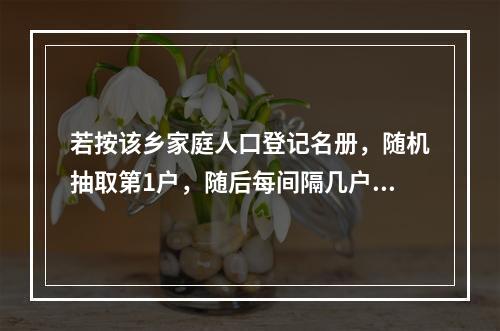 若按该乡家庭人口登记名册，随机抽取第1户，随后每间隔几户...